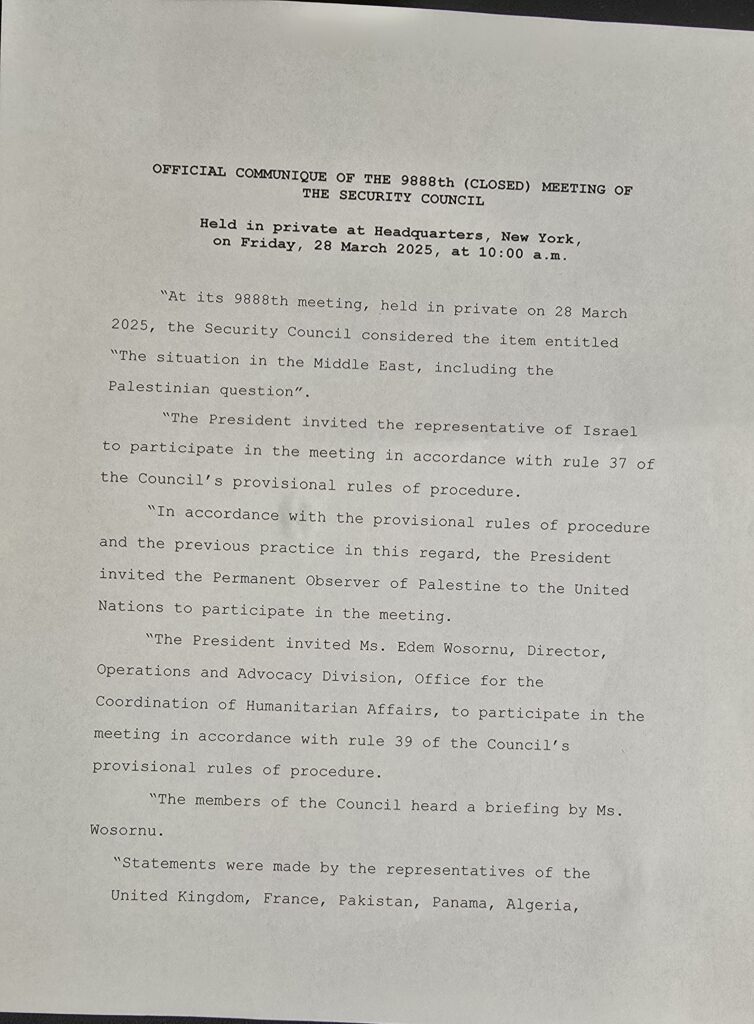 OFFICIAL COMMUNIQUE OF THE 9888th (CLOSED) MEETING OF THE SECURITY COUNCIL

Held in private at Headquarters, New York, on Friday, 28 March 2025, at 10:00 a.m.

"At its 9888th meeting, held in private on 28 March 2025, the Security Council considered the item entitled "The situation in the Middle East, including the Palestinian question".

"The President invited the representative of Israel to participate in the meeting in accordance with rule 37 of the Council's provisional rules of procedure.

"In accordance with the provisional rules of procedure and the previous practice in this regard, the President invited the Permanent Observer of Palestine to the United Nations to participate in the meeting.

"The President invited Ms. Edem Wosornu, Director, Operations and Advocacy Division, Office for the Coordination of Humanitarian Affairs, to participate in the meeting in accordance with rule 39 of the Council's provisional rules of procedure.

"The members of the Council heard a briefing by Ms. Wosornu.

"Statements were made by the representatives of the United Kingdom, France, Pakistan, Panama, Algeria,